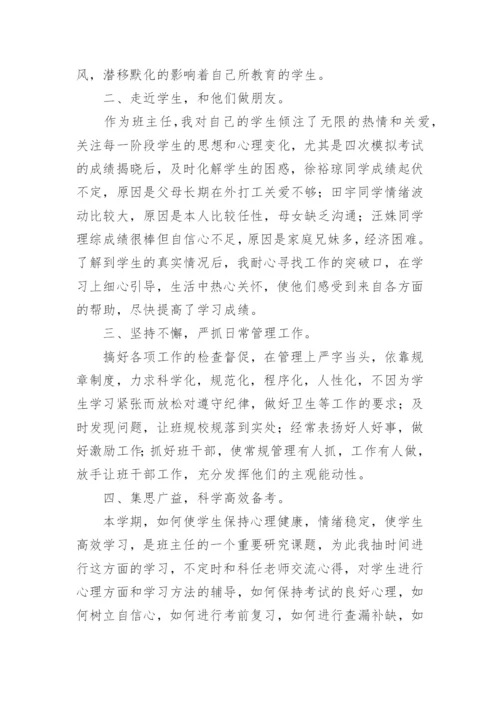 风，潜移默化的影响着自己所教育的学生。

二、走近学生，和他们做朋友。

作为班主任，我对自己的学生倾注了无限的热情和关爱，关注每一阶段学生的思想和心理变化，尤其是四次模拟考试的成绩揭晓后，及时化解学生的困惑，徐裕琼同学成绩起伏不定，原因是父母长期在外打工关爱不够；田宇同学情绪波动比较大，原因是本人比较任性，母女缺乏沟通；汪姝同学理综成绩很棒但自信心不足，原因是家庭兄妹多，经济困难。了解到学生的真实情况后，我耐心寻找工作的突破口，在学习上细心引导，生活中热心关怀，使他们感受到来自各方面的帮助，尽快提高了学习成绩。

三、坚持不懈，严抓日常管理工作。

搞好各项工作的检查督促，在管理上严字当头，依靠规章制度，力求科学化，规范化，程序化，人性化，不因为学生学习紧张而放松对遵守纪律，做好卫生等工作的要求；及时发现问题，让班规校规落到实处；经常表扬好人好事，做好激励工作；抓好班干部，使常规管理有人抓，工作有人做，放手让班干部工作，充分发挥他们的主观能动性。

四、集思广益，科学高效备考。

本学期，如何使学生保持心理健康，情绪稳定，使学生高效学习，是班主任的一个重要研究课题，为此我抽时间进行这方面的学习，不定时和科任老师交流心得，对学生进行心理方面和学习方法的辅导，如何保持考试的良好心理，如何树立自信心，如何进行考前复习，如何进行查漏补缺，如